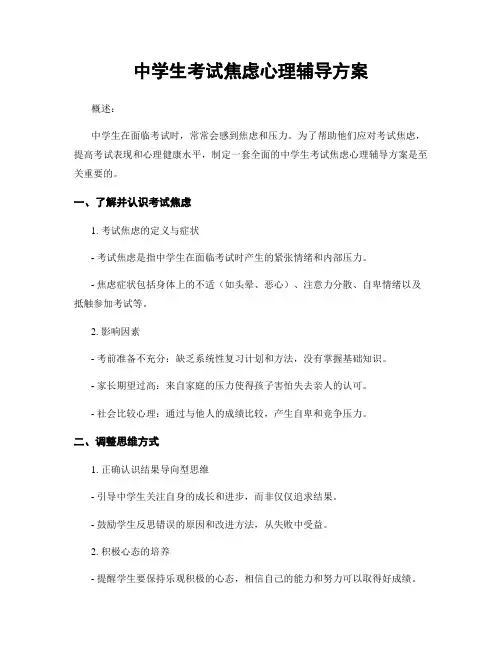 中学生考试焦虑心理辅导方案

概述：

中学生在面临考试时，常常会感到焦虑和压力。为了帮助他们应对考试焦虑，提高考试表现和心理健康水平，制定一套全面的中学生考试焦虑心理辅导方案是至关重要的。

一、了解并认识考试焦虑

1. 考试焦虑的定义与症状

- 考试焦虑是指中学生在面临考试时产生的紧张情绪和内部压力。

- 焦虑症状包括身体上的不适（如头晕、恶心）、注意力分散、自卑情绪以及抵触参加考试等。

2. 影响因素

- 考前准备不充分：缺乏系统性复习计划和方法，没有掌握基础知识。

- 家长期望过高：来自家庭的压力使得孩子害怕失去亲人的认可。

- 社会比较心理：通过与他人的成绩比较，产生自卑和竞争压力。

二、调整思维方式

1. 正确认识结果导向型思维

- 引导中学生关注自身的成长和进步，而非仅仅追求结果。

- 鼓励学生反思错误的原因和改进方法，从失败中受益。

2. 积极心态的培养

- 提醒学生要保持乐观积极的心态，相信自己的能力和努力可以取得好成绩。